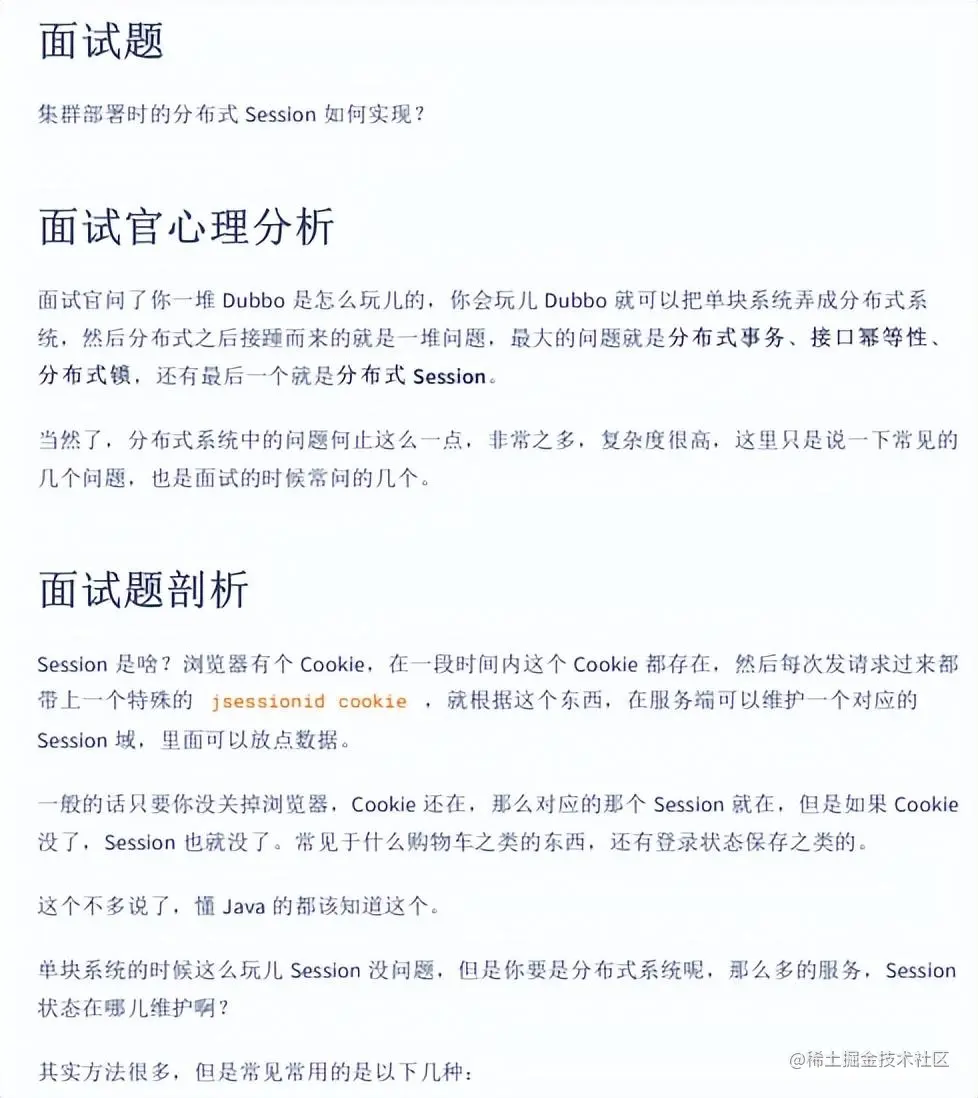 面试题

集群部署时的分布式 Session 如何实现？

面试官心理分析

面试官问了你一堆 Dubbo 是怎么玩儿的，你会玩儿 Dubbo 就可以把单块系统弄成分布式系统，然后分布式之后接踵而来的就是一堆问题，最大的问题就是分布式事务、接口幂等性、分布式锁，还有最后一个就是分布式 Session。

当然了，分布式系统中的问题何止这么一点，非常之多，复杂度很高，这里只是说一下常见的几个问题，也是面试的时候常问的几个。

面试题剖析

Session 是啥？浏览器有个 Cookie，在一段时间内这个 Cookie 都存在，然后每次发请求过来都带上一个特殊的 jsessionid cookie ，就根据这个东西，在服务端可以维护一个对应的 Session 域，里面可以放点数据。

一般的话只要你没关掉浏览器，Cookie 还在，那么对应的那个 Session 就在，但是如果 Cookie 没了，Session 也就没了。常见于什么购物车之类的东西，还有登录状态保存之类的。

这个不多说了，懂 Java 的都该知道这个。

单块系统的时候这么玩儿 Session 没问题，但是你要是分布式系统呢，那么多的服务，Session 状态在哪儿维护啊？

其实方法很多，但是常见常用的是以下几种：

@稀土掘金技术社区